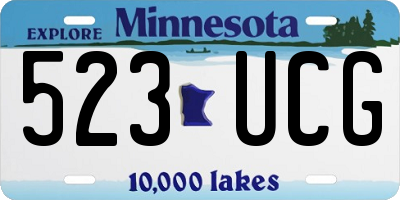 EXPLORE Minnesota

523 UCG

10,000 lakes